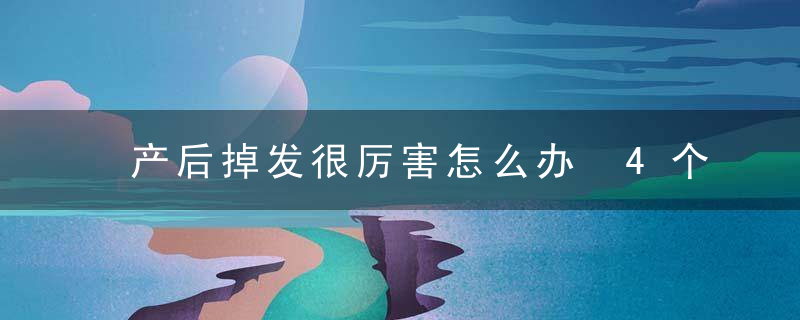 产后掉发很厉害怎么办 4个